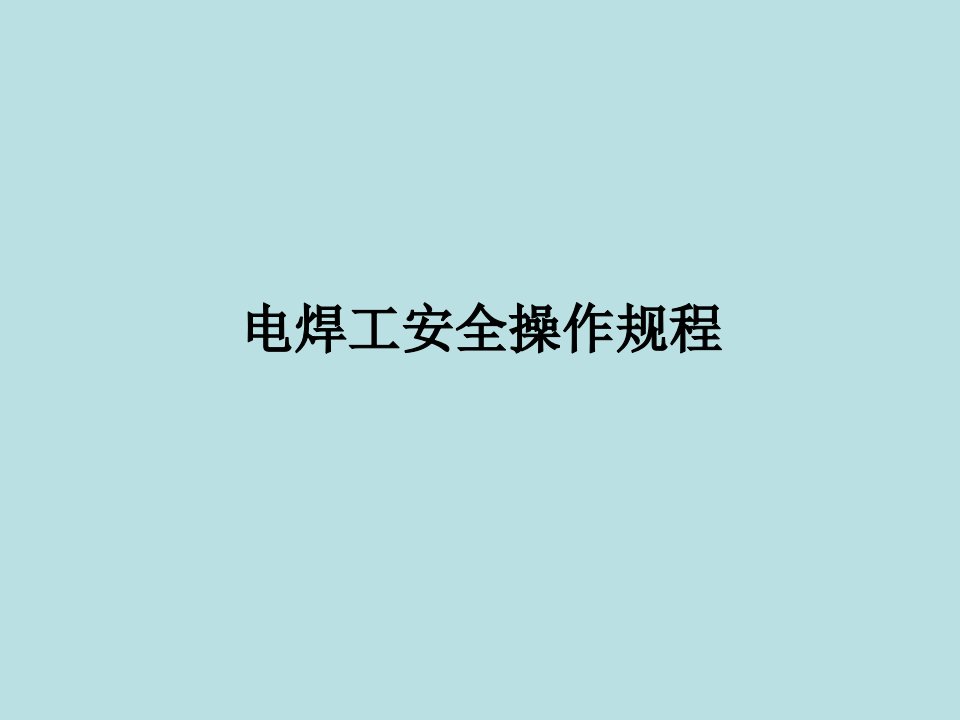 电焊工安全操作规程